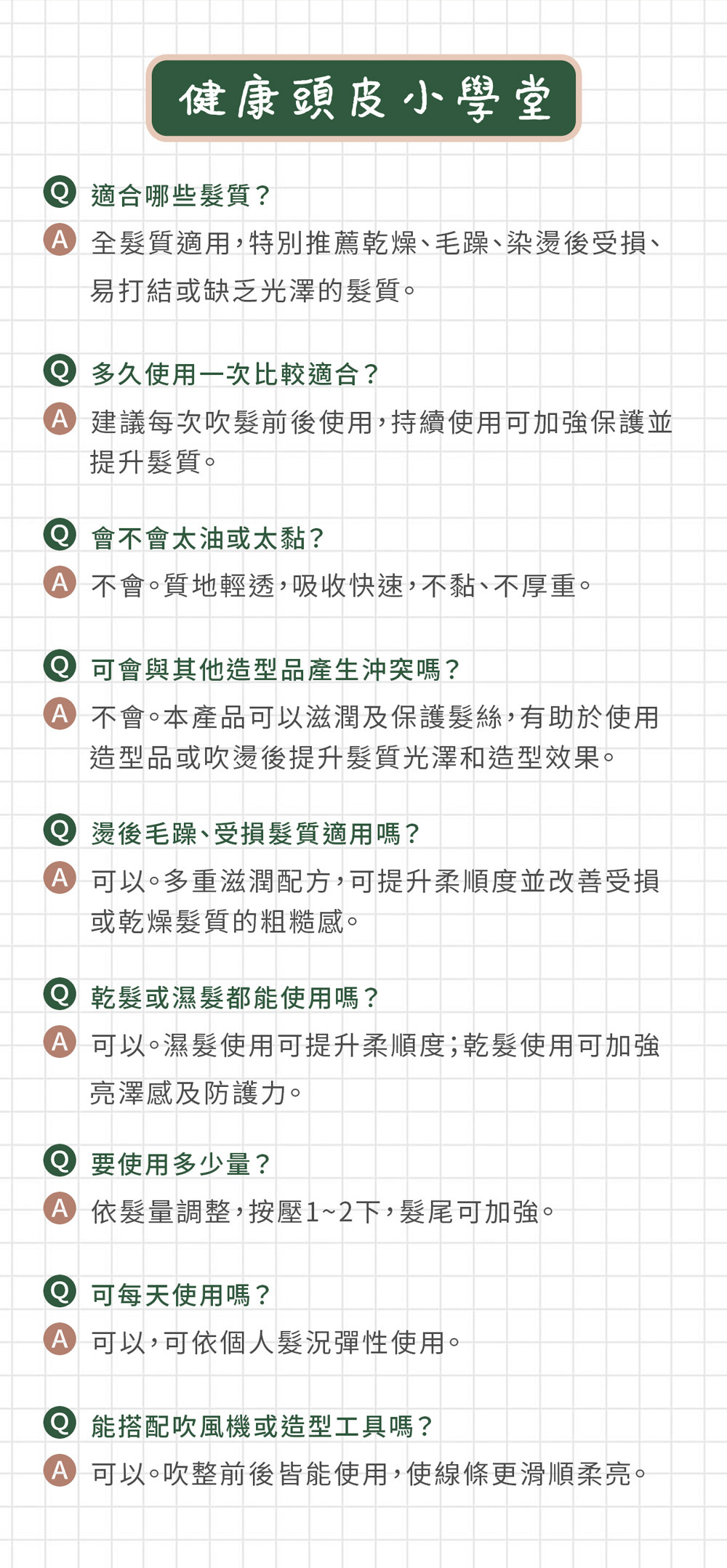 健康頭皮小學堂

Q 適合哪些髮質？
A 全髮質適用，特別推薦乾燥、毛躁、染燙後受損、易打結或缺乏光澤的髮質。

Q 多久使用一次比較適合？
A 建議每次吹髮前後使用，持續使用可加強保護並提升髮質。

Q 會不會太油或太黏？
A 不會。質地輕透，吸收快速，不黏、不厚重。

Q 可會與其他造型品產生沖突嗎？
A 不會。本產品可以滋潤及保護髮絲，有助於使用造型品或吹燙後提升髮質光澤和造型效果。

Q 燙後毛躁、受損髮質適用嗎？
A 可以。多重滋潤配方，可提升柔順度並改善受損或乾燥髮質的粗糙感。

Q 乾髮或濕髮都能使用嗎？
A 可以。濕髮使用可提升柔順度；乾髮使用可加強亮澤感及防護力。

Q 要使用多少量？
A 依髮量調整，按壓1~2下，髮尾可加強。

Q 可每天使用嗎？
A 可以，可依個人髮況彈性使用。

Q 能搭配吹風機或造型工具嗎？
A 可以。吹整前後皆能使用，使線條更滑順柔亮。